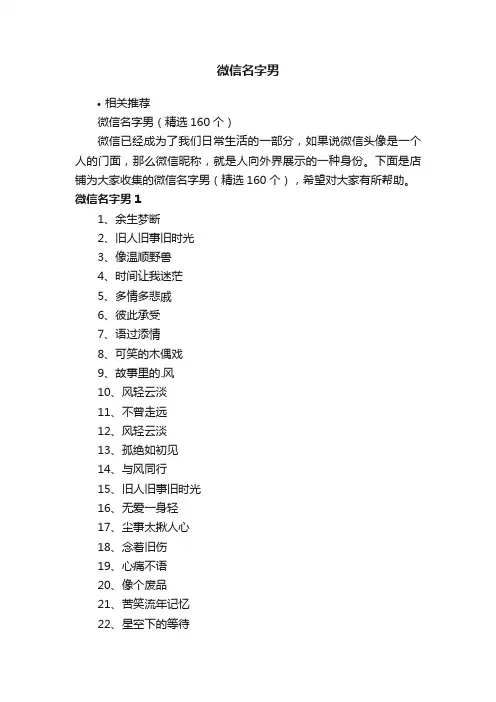 微信名字男

• 相关推荐

微信名字男（精选 160 个）

微信已经成为了我们日常生活的一部分，如果说微信头像是一个人的门面，那么微信昵称，就是人向外界展示的一种身份。下面是店铺为大家收集的微信名字男（精选 160 个），希望对大家有所帮助。

微信名字男 1

1、余生梦断
2、旧人旧事旧时光
3、像温顺野兽
4、时间让我迷茫
5、多情多悲戚
6、彼此承受
7、语过添情
8、可笑的木偶戏
9、故事里的.风
10、风轻云淡
11、不曾走远
12、风轻云淡
13、孤绝如初见
14、与风同行
15、旧人旧事旧时光
16、无爱一身轻
17、尘事太揪人心
18、念着旧伤
19、心痛不语
20、像个废品
21、苦笑流年记忆
22、星空下的等待